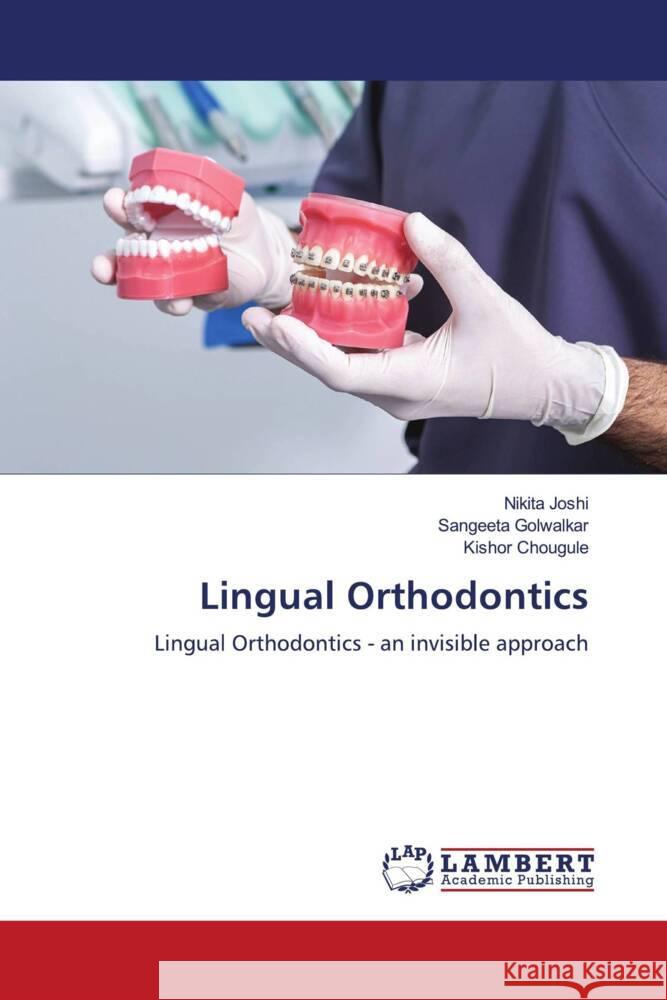 Nikita Joshi
Sangeeta Golwalkar
Kishor Chougule

Lingual Orthodontics

Lingual Orthodontics - an invisible approach

LAP LAMBERT Academic Publishing